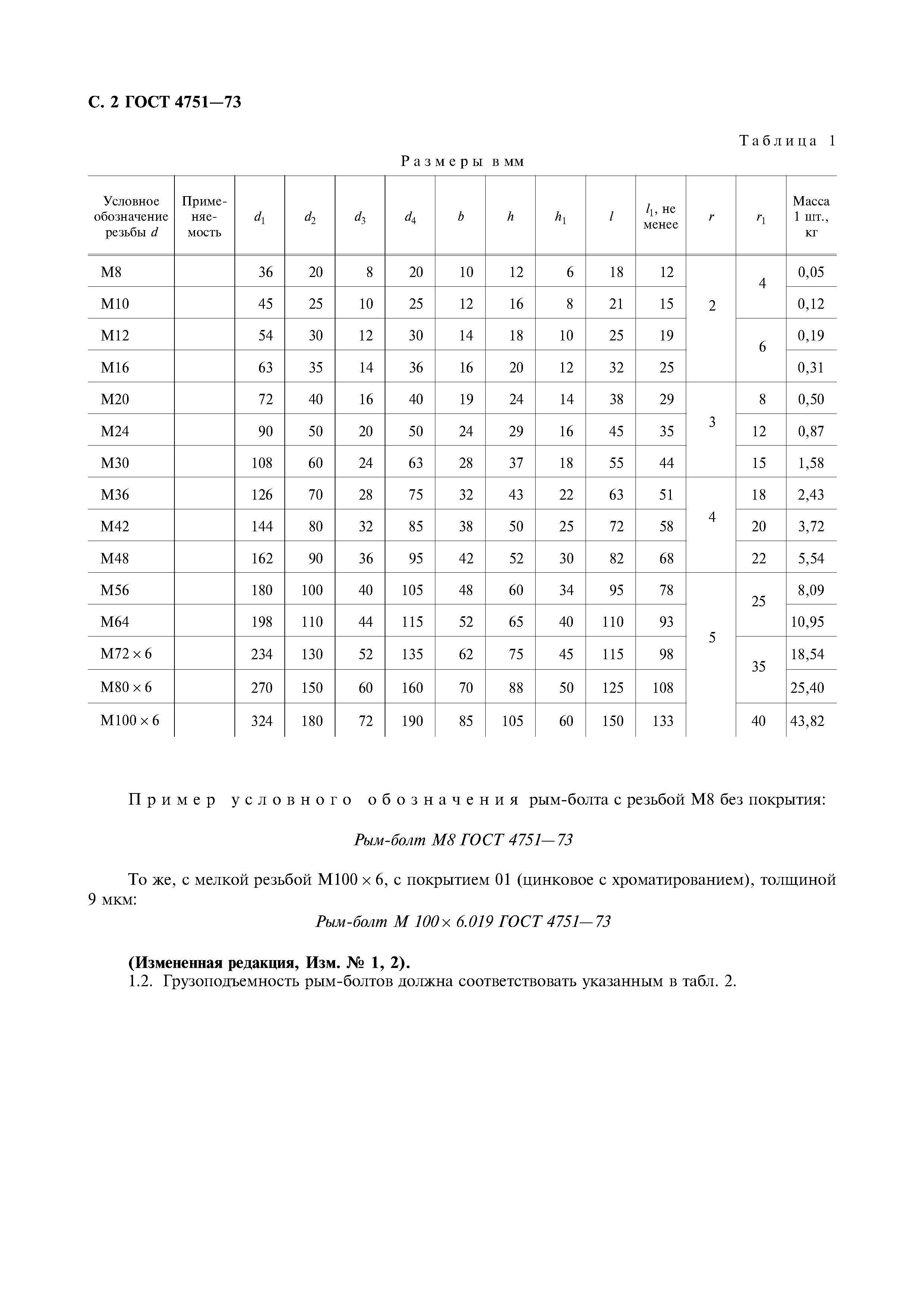 С. 2 ГОСТ 4751—73

Таблица 1

Размеры в мм

| Условное обозначение резьбы $d$ | Применяемость | $d_1$ | $d_2$ | $d_3$ | $d_4$ | $b$ | $h$ | $h_1$ | $l$ | $l_1$, не менее | $r$ | $r_1$ | Масса 1 шт., кг |
|---|---|---|---|---|---|---|---|---|---|---|---|---|---|
| М8 | | 36 | 20 | 8 | 20 | 10 | 12 | 6 | 18 | 12 | 2 | 4 | 0,05 |
| М10 | | 45 | 25 | 10 | 25 | 12 | 16 | 8 | 21 | 15 | 2 | 4 | 0,12 |
| М12 | | 54 | 30 | 12 | 30 | 14 | 18 | 10 | 25 | 19 | 2 | 6 | 0,19 |
| М16 | | 63 | 35 | 14 | 36 | 16 | 20 | 12 | 32 | 25 | 2 | 6 | 0,31 |
| М20 | | 72 | 40 | 16 | 40 | 19 | 24 | 14 | 38 | 29 | 3 | 8 | 0,50 |
| М24 | | 90 | 50 | 20 | 50 | 24 | 29 | 16 | 45 | 35 | 3 | 12 | 0,87 |
| М30 | | 108 | 60 | 24 | 63 | 28 | 37 | 18 | 55 | 44 | 3 | 15 | 1,58 |
| М36 | | 126 | 70 | 28 | 75 | 32 | 43 | 22 | 63 | 51 | 4 | 18 | 2,43 |
| М42 | | 144 | 80 | 32 | 85 | 38 | 50 | 25 | 72 | 58 | 4 | 20 | 3,72 |
| М48 | | 162 | 90 | 36 | 95 | 42 | 52 | 30 | 82 | 68 | 4 | 22 | 5,54 |
| М56 | | 180 | 100 | 40 | 105 | 48 | 60 | 34 | 95 | 78 | 5 | 25 | 8,09 |
| М64 | | 198 | 110 | 44 | 115 | 52 | 65 | 40 | 110 | 93 | 5 | 25 | 10,95 |
| М72 × 6 | | 234 | 130 | 52 | 135 | 62 | 75 | 45 | 115 | 98 | 5 | 35 | 18,54 |
| М80 × 6 | | 270 | 150 | 60 | 160 | 70 | 88 | 50 | 125 | 108 | 5 | 35 | 25,40 |
| М100 × 6 | | 324 | 180 | 72 | 190 | 85 | 105 | 60 | 150 | 133 | 5 | 40 | 43,82 |

Пример условного обозначения рым-болта с резьбой М8 без покрытия:

Рым-болт М8 ГОСТ 4751—73

То же, с мелкой резьбой М100 × 6, с покрытием 01 (цинковое с хроматированием), толщиной 9 мкм:

Рым-болт М 100 × 6.019 ГОСТ 4751—73

(Измененная редакция, Изм. № 1, 2).
1.2. Грузоподъемность рым-болтов должна соответствовать указанным в табл. 2.